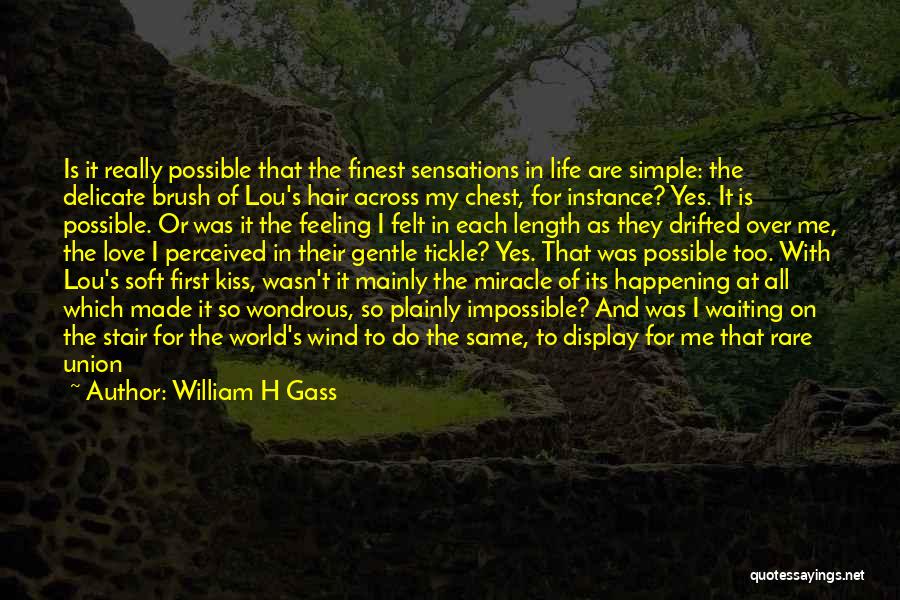 Is it really possible that the finest sensations in life are simple: the delicate brush of Lou's hair across my chest, for instance? Yes. It is possible. Or was it the feeling I felt in each length as they drifted over me, the love I perceived in their gentle tickle? Yes. That was possible too. With Lou's soft first kiss, wasn't it mainly the miracle of its happening at all which made it so wondrous, so plainly impossible? And was I waiting on the stair for the world's wind to do the same, to display for me that rare union

~ Author: William H Gass

quotessayings.net